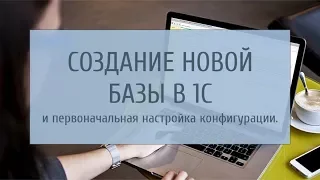 СОЗДАНИЕ НОВОЙ БАЗЫ В 1С

и первоначальная настройка конфигурации.